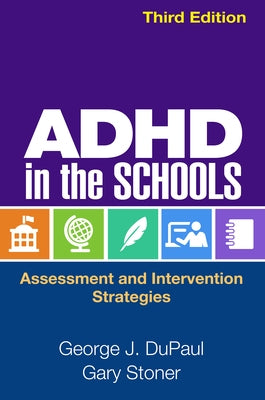 Third Edition

ADHD in the SCHOOLS

Assessment and Intervention Strategies

George J. DuPaul
Gary Stoner